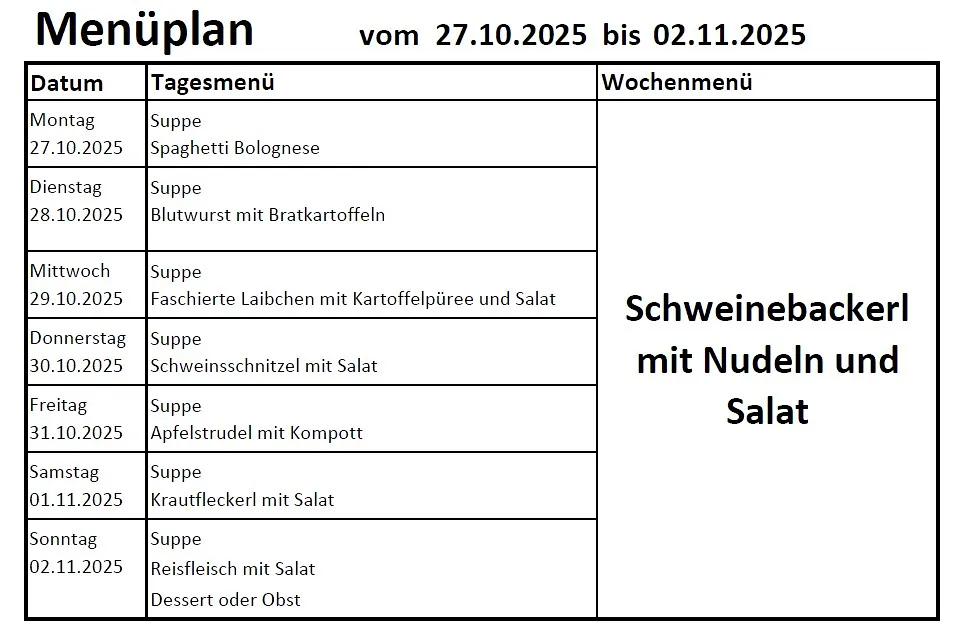 Menüplan vom 27.10.2025 bis 02.11.2025

| Datum | Tagesmenü | Wochenmenü |
|---|---|---|
| Montag 27.10.2025 | Suppe Spaghetti Bolognese | Schweinebackerl mit Nudeln und Salat |
| Dienstag 28.10.2025 | Suppe Blutwurst mit Bratkartoffeln | |
| Mittwoch 29.10.2025 | Suppe Faschierte Laibchen mit Kartoffelpüree und Salat | |
| Donnerstag 30.10.2025 | Suppe Schweinsschnitzel mit Salat | |
| Freitag 31.10.2025 | Suppe Apfelstrudel mit Kompott | |
| Samstag 01.11.2025 | Suppe Krautfleckerl mit Salat | |
| Sonntag 02.11.2025 | Suppe Reisfleisch mit Salat Dessert oder Obst | |